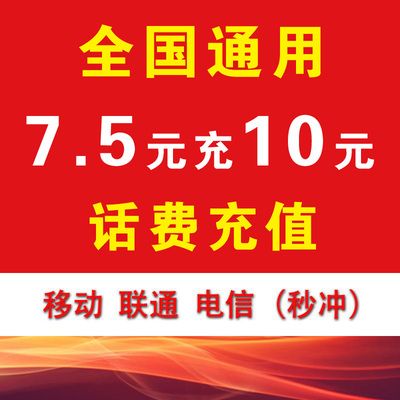 全国通用

7.5元充10元

话费充值

移动 联通 电信（秒冲）